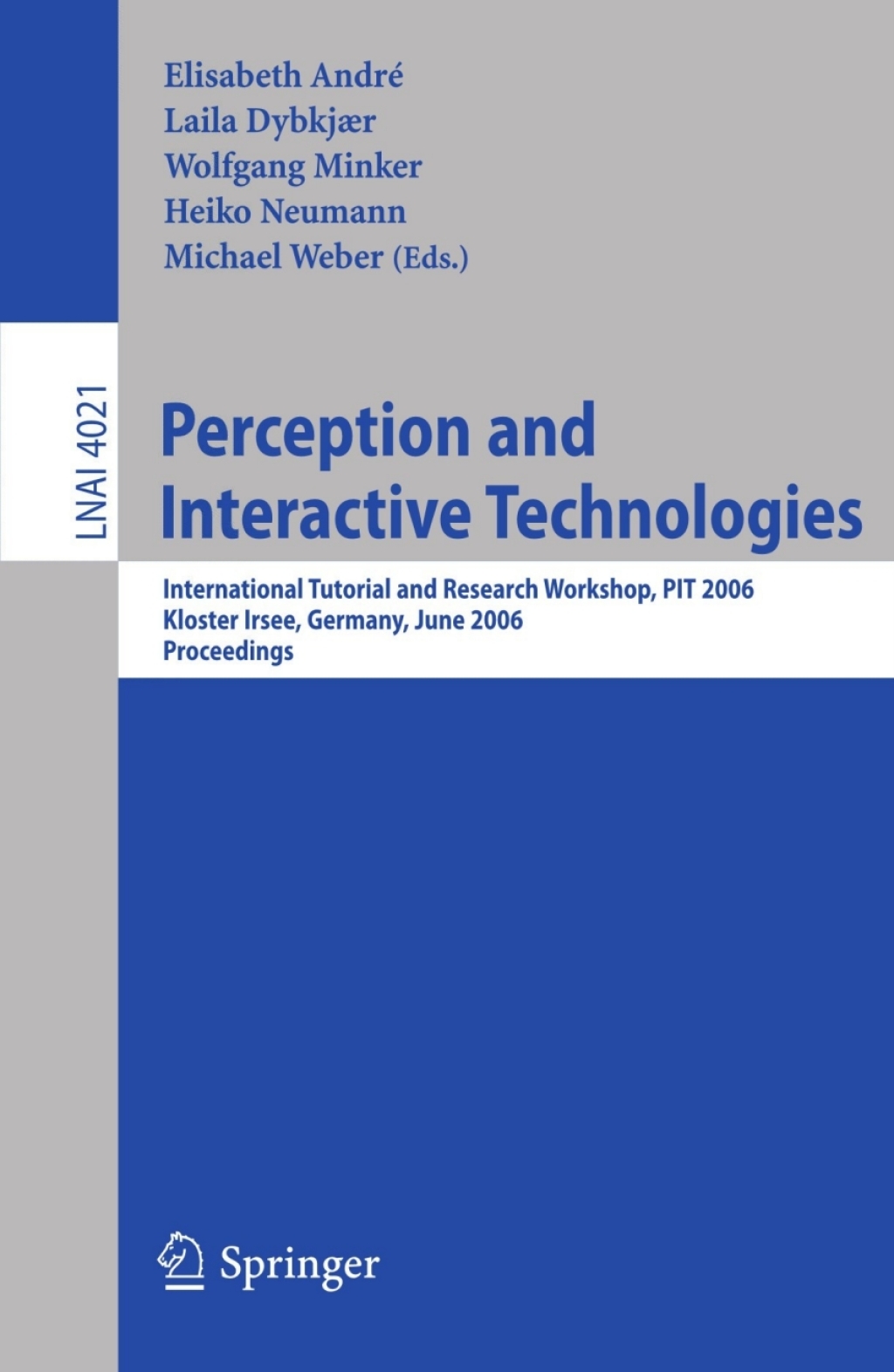 Elisabeth André
Laila Dybkjær
Wolfgang Minker
Heiko Neumann
Michael Weber (Eds.)

LNAI 4021

Perception and Interactive Technologies

International Tutorial and Research Workshop, PIT 2006
Kloster Irsee, Germany, June 2006
Proceedings

Springer